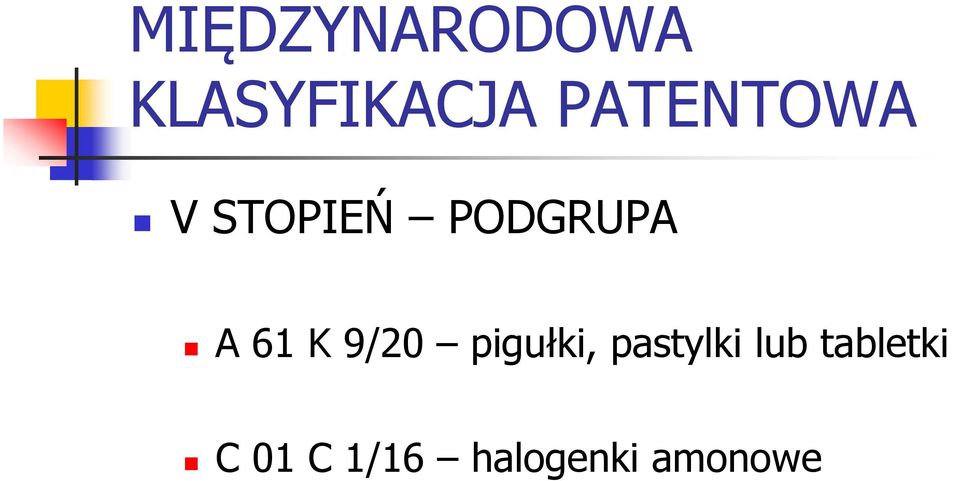 MIĘDZYNARODOWA KLASYFIKACJA PATENTOWA

V STOPIEŃ – PODGRUPA

A 61 K 9/20 – pigułki, pastylki lub tabletki

C 01 C 1/16 – halogenki amonowe